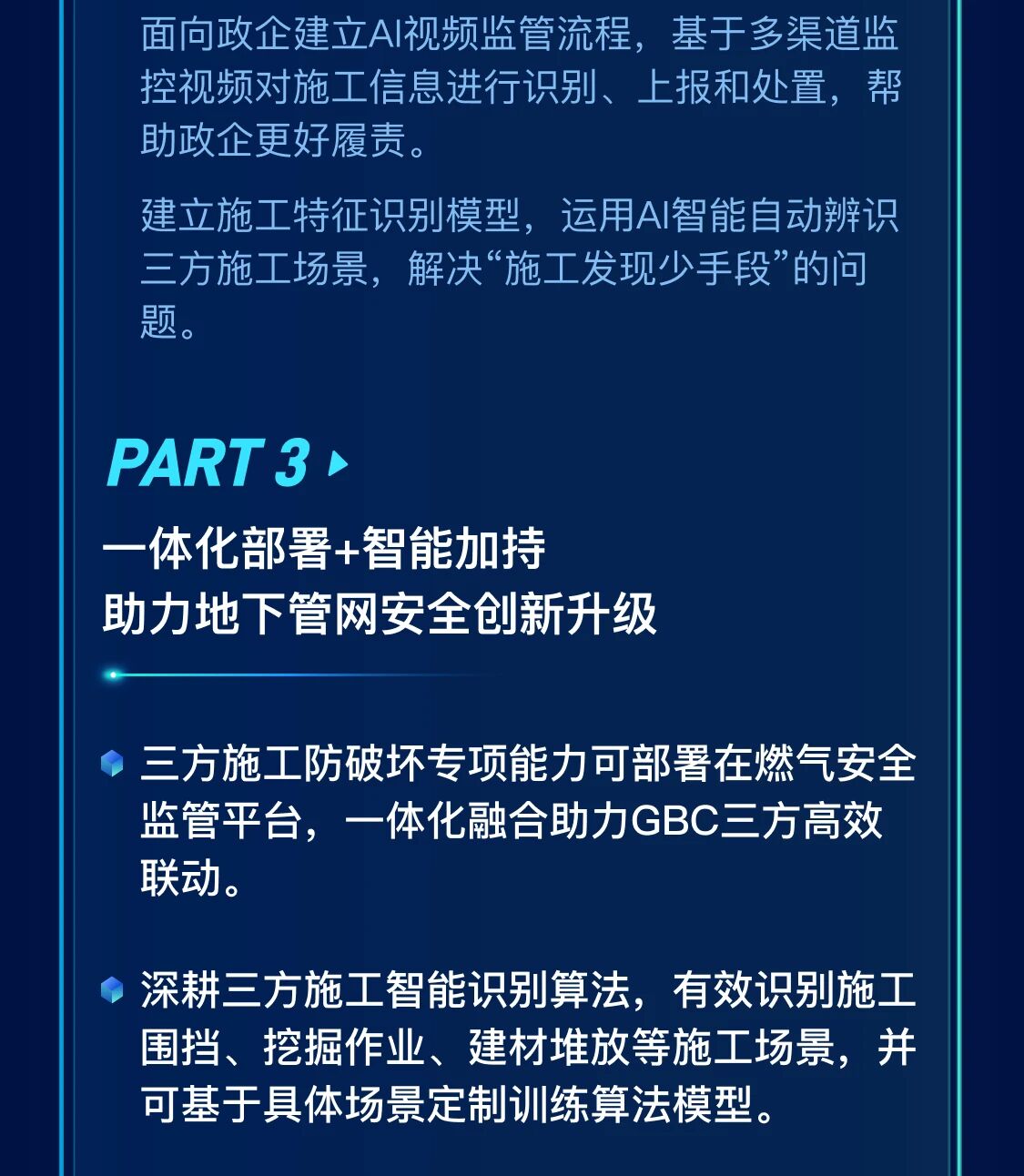 面向政企建立AI视频监管流程，基于多渠道监控视频对施工信息进行识别、上报和处置，帮助政企更好履责。

建立施工特征识别模型，运用AI智能自动辨识三方施工场景，解决“施工发现少手段”的问题。

PART 3

一体化部署+智能加持
助力地下管网安全创新升级

三方施工防破坏专项能力可部署在燃气安全监管平台，一体化融合助力GBC三方高效联动。

深耕三方施工智能识别算法，有效识别施工围挡、挖掘作业、建材堆放等施工场景，并可基于具体场景定制训练算法模型。